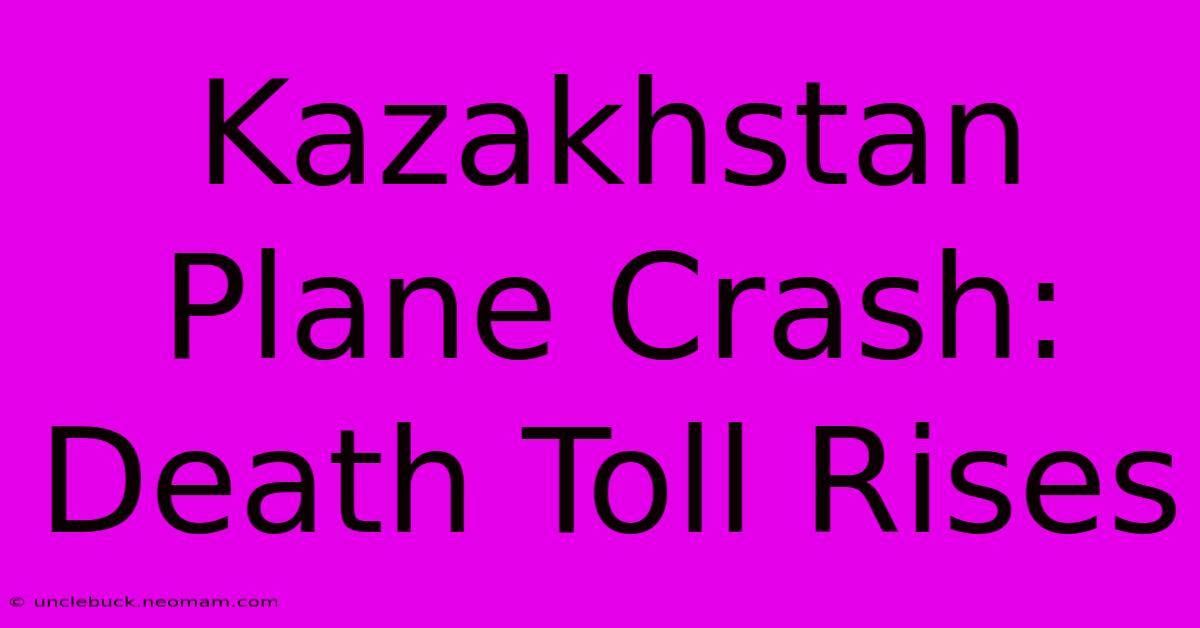 Kazakhstan Plane Crash: Death Toll Rises

© unclebuck.neomam.com